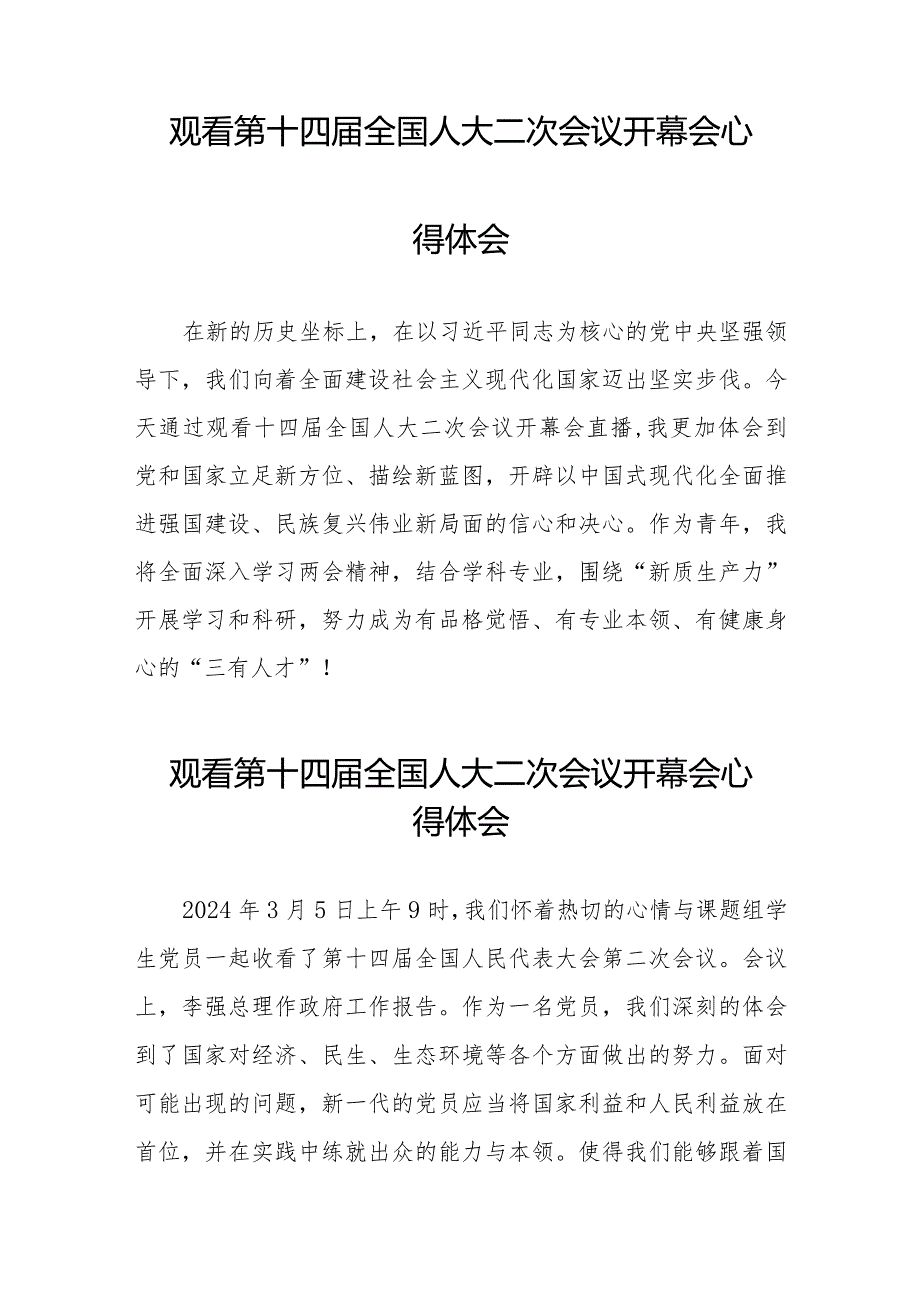 观看第十四届全国人大二次会议开幕会心得体会

在新的历史坐标上，在以习近平同志为核心的党中央坚强领导下，我们向着全面建设社会主义现代化国家迈出坚实步伐。今天通过观看十四届全国人大二次会议开幕会直播，我更加体会到党和国家立足新方位、描绘新蓝图，开辟以中国式现代化全面推进强国建设、民族复兴伟业新局面的信心和决心。作为青年，我将全面深入学习两会精神，结合学科专业，围绕“新质生产力”开展学习和科研，努力成为有品格觉悟、有专业本领、有健康身心的“三有人才”！

观看第十四届全国人大二次会议开幕会心得体会

2024年3月5日上午9时，我们怀着热切的心情与课题组学生党员一起收看了第十四届全国人民代表大会第二次会议。会议上，李强总理作政府工作报告。作为一名党员，我们深刻的体会到了国家对经济、民生、生态环境等各个方面做出的努力。面对可能出现的问题，新一代的党员应当将国家利益和人民利益放在首位，并在实践中练就出众的能力与本领。使得我们能够跟着国